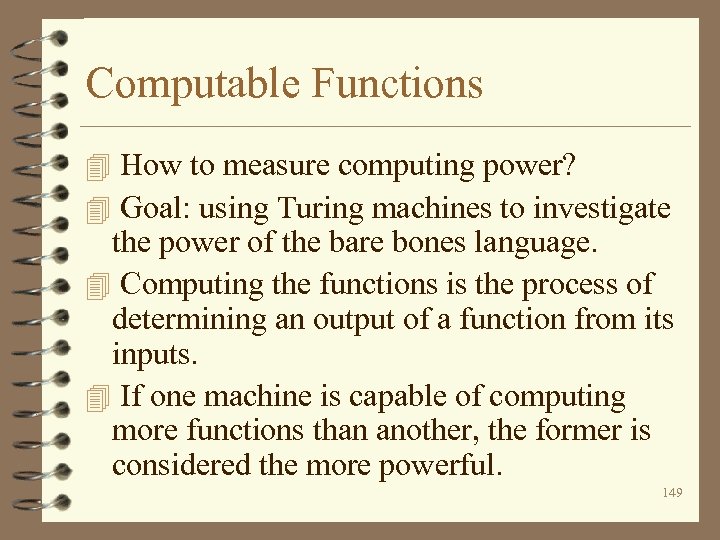 Computable Functions

How to measure computing power?

Goal: using Turing machines to investigate the power of the bare bones language.

Computing the functions is the process of determining an output of a function from its inputs.

If one machine is capable of computing more functions than another, the former is considered the more powerful.

149